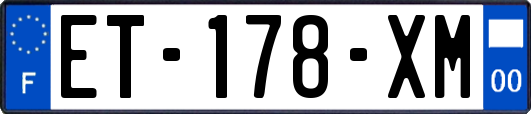 F
ET-178-XM
00